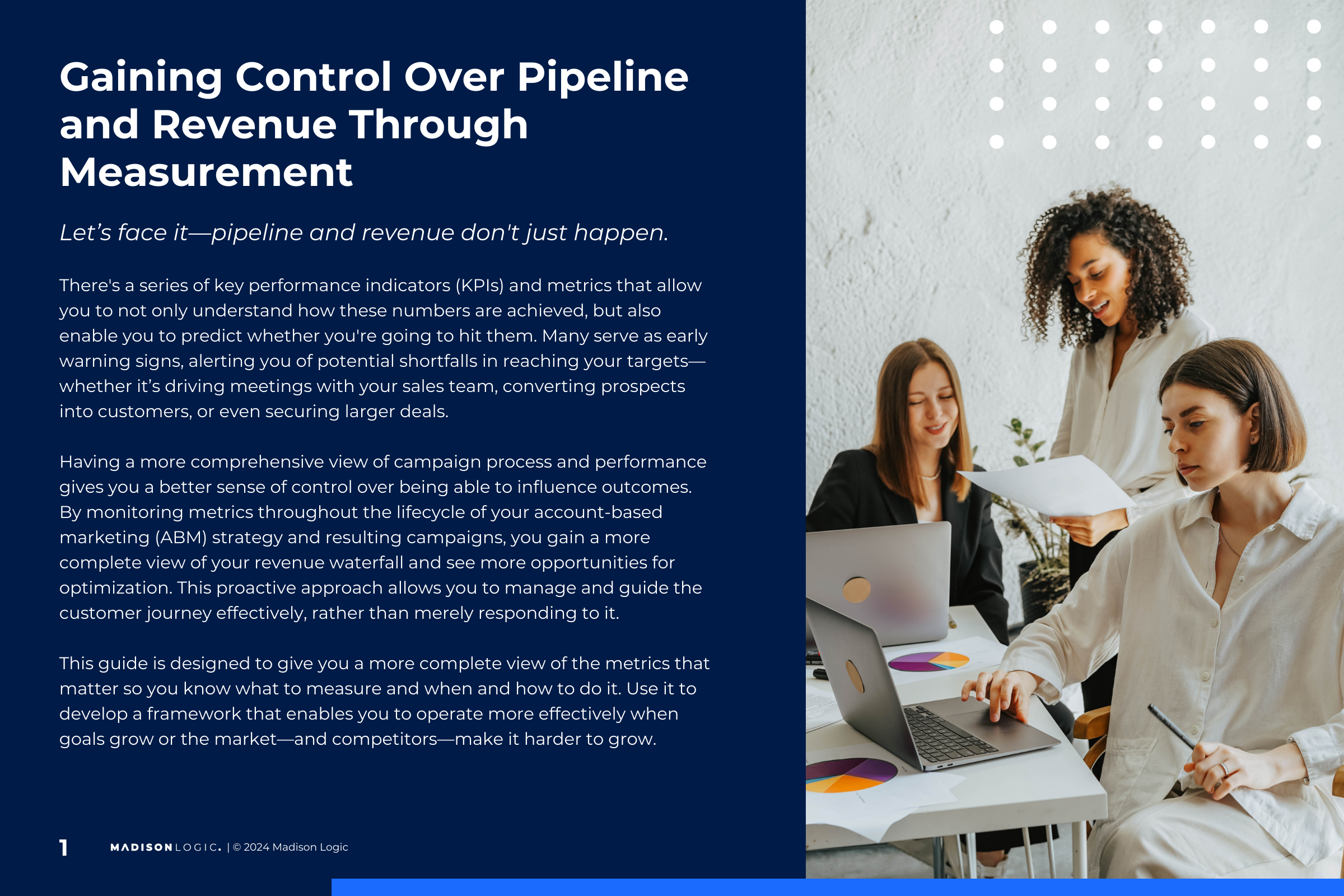 Gaining Control Over Pipeline and Revenue Through Measurement

Let's face it—pipeline and revenue don't just happen.

There's a series of key performance indicators (KPIs) and metrics that allow you to not only understand how these numbers are achieved, but also enable you to predict whether you're going to hit them. Many serve as early warning signs, alerting you of potential shortfalls in reaching your targets—whether it's driving meetings with your sales team, converting prospects into customers, or even securing larger deals.

Having a more comprehensive view of campaign process and performance gives you a better sense of control over being able to influence outcomes. By monitoring metrics throughout the lifecycle of your account-based marketing (ABM) strategy and resulting campaigns, you gain a more complete view of your revenue waterfall and see more opportunities for optimization. This proactive approach allows you to manage and guide the customer journey effectively, rather than merely responding to it.

This guide is designed to give you a more complete view of the metrics that matter so you know what to measure and when and how to do it. Use it to develop a framework that enables you to operate more effectively when goals grow or the market—and competitors—make it harder to grow.

1 MADISON LOGIC. | © 2024 Madison Logic